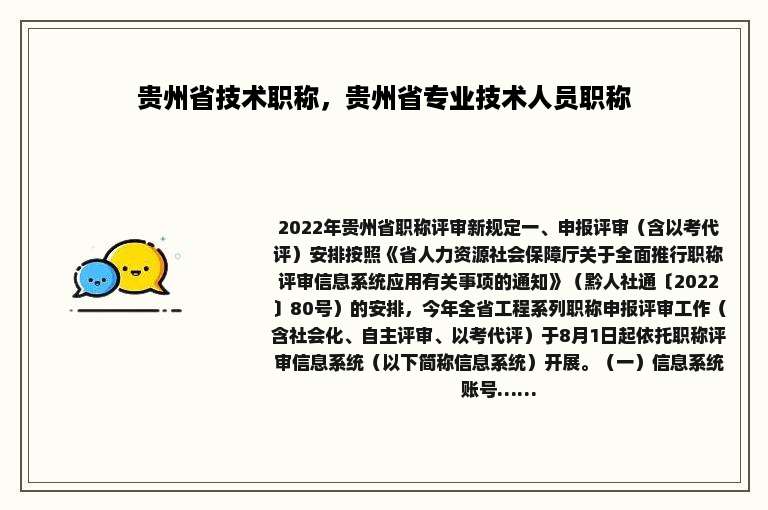 贵州省技术职称，贵州省专业技术人员职称

2022年贵州省职称评审新规定一、申报评审（含以考代评）安排按照《省人力资源社会保障厅关于全面推行职称评审信息系统应用有关事项的通知》（黔人社通〔2022〕80号）的安排，今年全省工程系列职称申报评审工作（含社会化、自主评审、以考代评）于8月1日起依托职称评审信息系统（以下简称信息系统）开展。（一）信息系统账号......